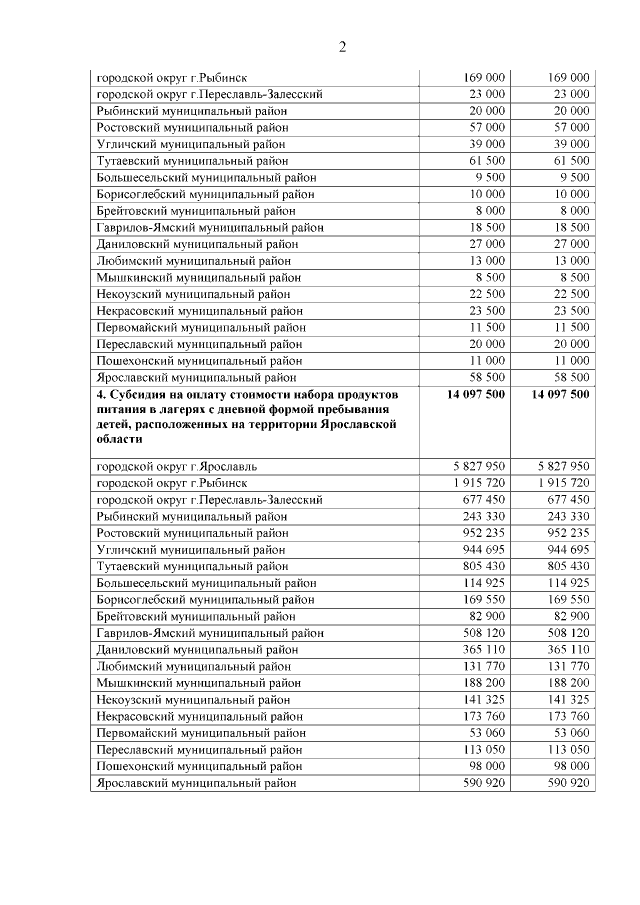 2

| | | |
|---|---|---|
| городской округ г.Рыбинск | 169 000 | 169 000 |
| городской округ г.Переславль-Залесский | 23 000 | 23 000 |
| Рыбинский муниципальный район | 20 000 | 20 000 |
| Ростовский муниципальный район | 57 000 | 57 000 |
| Угличский муниципальный район | 39 000 | 39 000 |
| Тутаевский муниципальный район | 61 500 | 61 500 |
| Большесельский муниципальный район | 9 500 | 9 500 |
| Борисоглебский муниципальный район | 10 000 | 10 000 |
| Брейтовский муниципальный район | 8 000 | 8 000 |
| Гаврилов-Ямский муниципальный район | 18 500 | 18 500 |
| Даниловский муниципальный район | 27 000 | 27 000 |
| Любимский муниципальный район | 13 000 | 13 000 |
| Мышкинский муниципальный район | 8 500 | 8 500 |
| Некоузский муниципальный район | 22 500 | 22 500 |
| Некрасовский муниципальный район | 23 500 | 23 500 |
| Первомайский муниципальный район | 11 500 | 11 500 |
| Переславский муниципальный район | 20 000 | 20 000 |
| Пошехонский муниципальный район | 11 000 | 11 000 |
| Ярославский муниципальный район | 58 500 | 58 500 |
| **4. Субсидия на оплату стоимости набора продуктов питания в лагерях с дневной формой пребывания детей, расположенных на территории Ярославской области** | **14 097 500** | **14 097 500** |
| городской округ г.Ярославль | 5 827 950 | 5 827 950 |
| городской округ г.Рыбинск | 1 915 720 | 1 915 720 |
| городской округ г.Переславль-Залесский | 677 450 | 677 450 |
| Рыбинский муниципальный район | 243 330 | 243 330 |
| Ростовский муниципальный район | 952 235 | 952 235 |
| Угличский муниципальный район | 944 695 | 944 695 |
| Тутаевский муниципальный район | 805 430 | 805 430 |
| Большесельский муниципальный район | 114 925 | 114 925 |
| Борисоглебский муниципальный район | 169 550 | 169 550 |
| Брейтовский муниципальный район | 82 900 | 82 900 |
| Гаврилов-Ямский муниципальный район | 508 120 | 508 120 |
| Даниловский муниципальный район | 365 110 | 365 110 |
| Любимский муниципальный район | 131 770 | 131 770 |
| Мышкинский муниципальный район | 188 200 | 188 200 |
| Некоузский муниципальный район | 141 325 | 141 325 |
| Некрасовский муниципальный район | 173 760 | 173 760 |
| Первомайский муниципальный район | 53 060 | 53 060 |
| Переславский муниципальный район | 113 050 | 113 050 |
| Пошехонский муниципальный район | 98 000 | 98 000 |
| Ярославский муниципальный район | 590 920 | 590 920 |